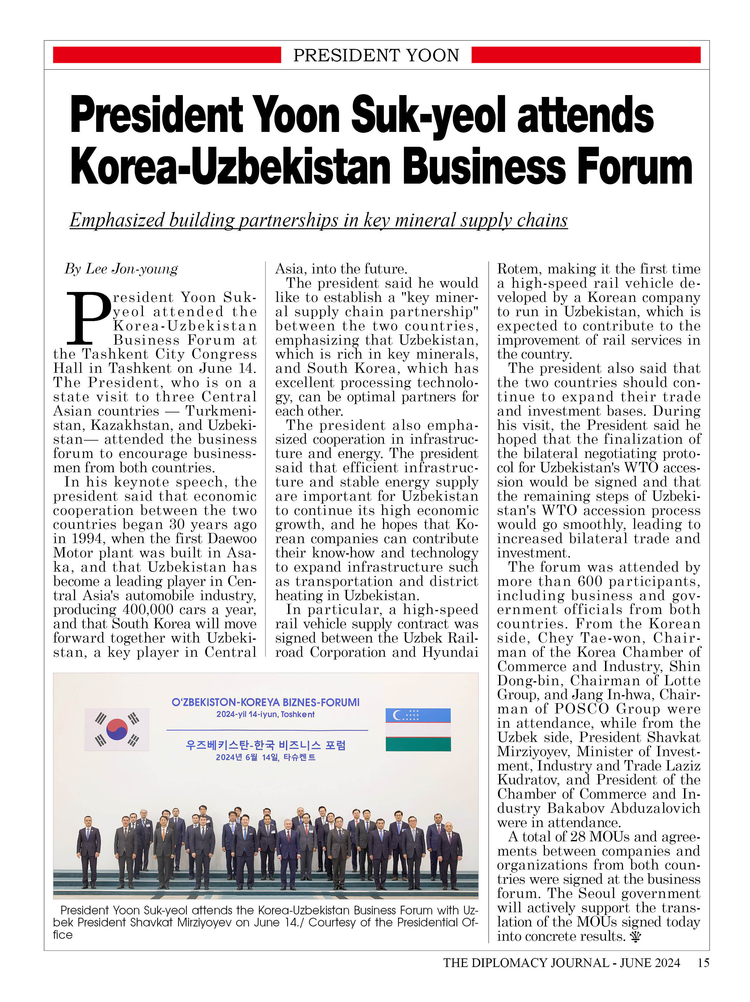 PRESIDENT YOON

President Yoon Suk-yeol attends Korea-Uzbekistan Business Forum

Emphasized building partnerships in key mineral supply chains

By Lee Jon-young

President Yoon Suk-yeol attended the Korea-Uzbekistan Business Forum at the Tashkent City Congress Hall in Tashkent on June 14. The President, who is on a state visit to three Central Asian countries — Turkmenistan, Kazakhstan, and Uzbekistan— attended the business forum to encourage businessmen from both countries.

In his keynote speech, the president said that economic cooperation between the two countries began 30 years ago in 1994, when the first Daewoo Motor plant was built in Asaka, and that Uzbekistan has become a leading player in Central Asia's automobile industry, producing 400,000 cars a year, and that South Korea will move forward together with Uzbekistan, a key player in Central Asia, into the future.

The president said he would like to establish a "key mineral supply chain partnership" between the two countries, emphasizing that Uzbekistan, which is rich in key minerals, and South Korea, which has excellent processing technology, can be optimal partners for each other.

The president also emphasized cooperation in infrastructure and energy. The president said that efficient infrastructure and stable energy supply are important for Uzbekistan to continue its high economic growth, and he hopes that Korean companies can contribute their know-how and technology to expand infrastructure such as transportation and district heating in Uzbekistan.

In particular, a high-speed rail vehicle supply contract was signed between the Uzbek Railroad Corporation and Hyundai Rotem, making it the first time a high-speed rail vehicle developed by a Korean company to run in Uzbekistan, which is expected to contribute to the improvement of rail services in the country.

The president also said that the two countries should continue to expand their trade and investment bases. During his visit, the President said he hoped that the finalization of the bilateral negotiating protocol for Uzbekistan's WTO accession would be signed and that the remaining steps of Uzbekistan's WTO accession process would go smoothly, leading to increased bilateral trade and investment.

The forum was attended by more than 600 participants, including business and government officials from both countries. From the Korean side, Chey Tae-won, Chairman of the Korea Chamber of Commerce and Industry, Shin Dong-bin, Chairman of Lotte Group, and Jang In-hwa, Chairman of POSCO Group were in attendance, while from the Uzbek side, President Shavkat Mirziyoyev, Minister of Investment, Industry and Trade Laziz Kudratov, and President of the Chamber of Commerce and Industry Bakabov Abduzalovich were in attendance.

A total of 28 MOUs and agreements between companies and organizations from both countries were signed at the business forum. The Seoul government will actively support the translation of the MOUs signed today into concrete results.

O'ZBEKISTON-KOREYA BIZNES-FORUMI
2024-yil 14-iyun, Toshkent
우즈베키스탄-한국 비즈니스 포럼
2024년 6월 14일, 타슈켄트

President Yoon Suk-yeol attends the Korea-Uzbekistan Business Forum with Uzbek President Shavkat Mirziyoyev on June 14./ Courtesy of the Presidential Office

THE DIPLOMACY JOURNAL - JUNE 2024 15